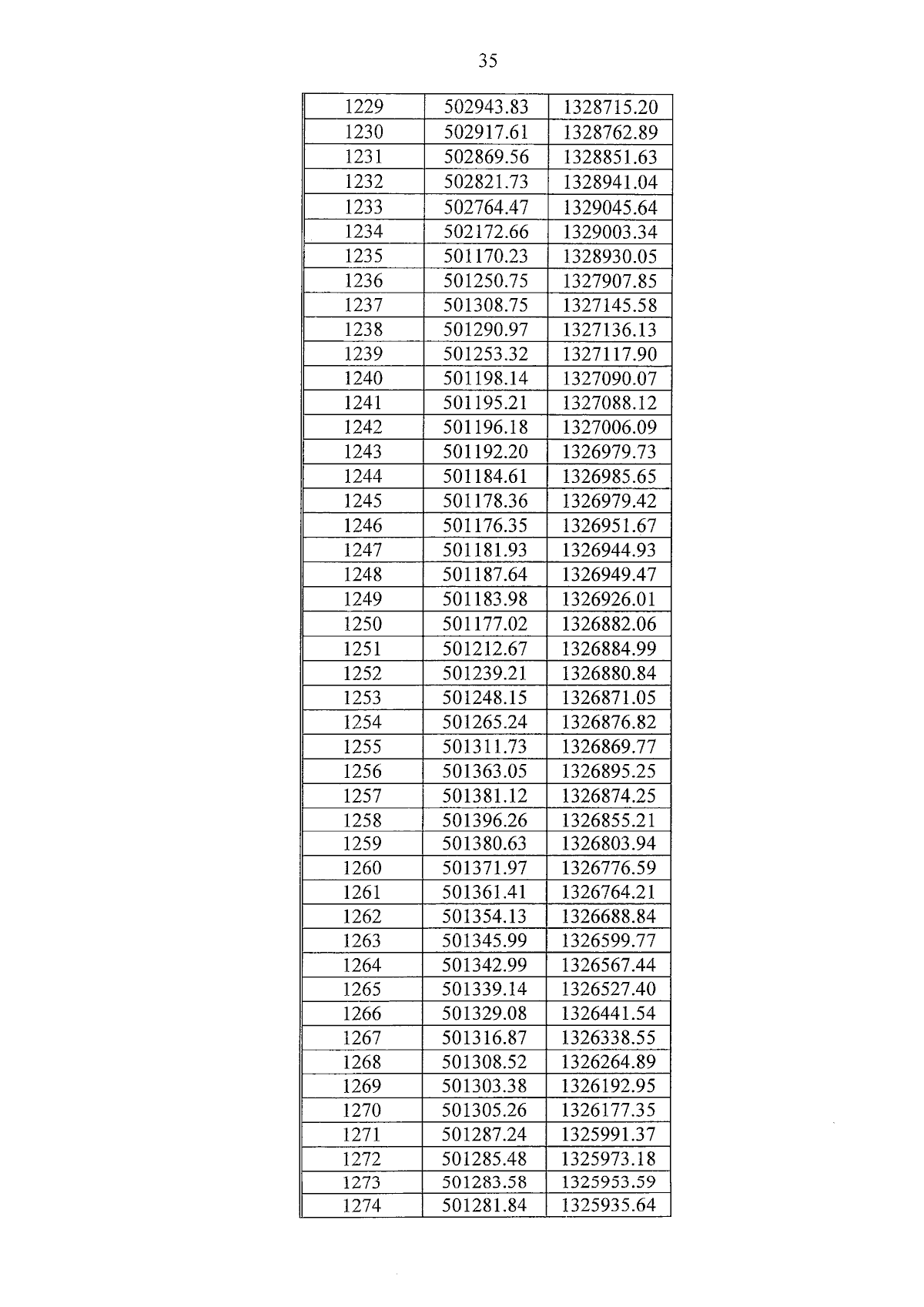 35

| 1229 | 502943.83 | 1328715.20 |
|---|---|---|
| 1230 | 502917.61 | 1328762.89 |
| 1231 | 502869.56 | 1328851.63 |
| 1232 | 502821.73 | 1328941.04 |
| 1233 | 502764.47 | 1329045.64 |
| 1234 | 502172.66 | 1329003.34 |
| 1235 | 501170.23 | 1328930.05 |
| 1236 | 501250.75 | 1327907.85 |
| 1237 | 501308.75 | 1327145.58 |
| 1238 | 501290.97 | 1327136.13 |
| 1239 | 501253.32 | 1327117.90 |
| 1240 | 501198.14 | 1327090.07 |
| 1241 | 501195.21 | 1327088.12 |
| 1242 | 501196.18 | 1327006.09 |
| 1243 | 501192.20 | 1326979.73 |
| 1244 | 501184.61 | 1326985.65 |
| 1245 | 501178.36 | 1326979.42 |
| 1246 | 501176.35 | 1326951.67 |
| 1247 | 501181.93 | 1326944.93 |
| 1248 | 501187.64 | 1326949.47 |
| 1249 | 501183.98 | 1326926.01 |
| 1250 | 501177.02 | 1326882.06 |
| 1251 | 501212.67 | 1326884.99 |
| 1252 | 501239.21 | 1326880.84 |
| 1253 | 501248.15 | 1326871.05 |
| 1254 | 501265.24 | 1326876.82 |
| 1255 | 501311.73 | 1326869.77 |
| 1256 | 501363.05 | 1326895.25 |
| 1257 | 501381.12 | 1326874.25 |
| 1258 | 501396.26 | 1326855.21 |
| 1259 | 501380.63 | 1326803.94 |
| 1260 | 501371.97 | 1326776.59 |
| 1261 | 501361.41 | 1326764.21 |
| 1262 | 501354.13 | 1326688.84 |
| 1263 | 501345.99 | 1326599.77 |
| 1264 | 501342.99 | 1326567.44 |
| 1265 | 501339.14 | 1326527.40 |
| 1266 | 501329.08 | 1326441.54 |
| 1267 | 501316.87 | 1326338.55 |
| 1268 | 501308.52 | 1326264.89 |
| 1269 | 501303.38 | 1326192.95 |
| 1270 | 501305.26 | 1326177.35 |
| 1271 | 501287.24 | 1325991.37 |
| 1272 | 501285.48 | 1325973.18 |
| 1273 | 501283.58 | 1325953.59 |
| 1274 | 501281.84 | 1325935.64 |